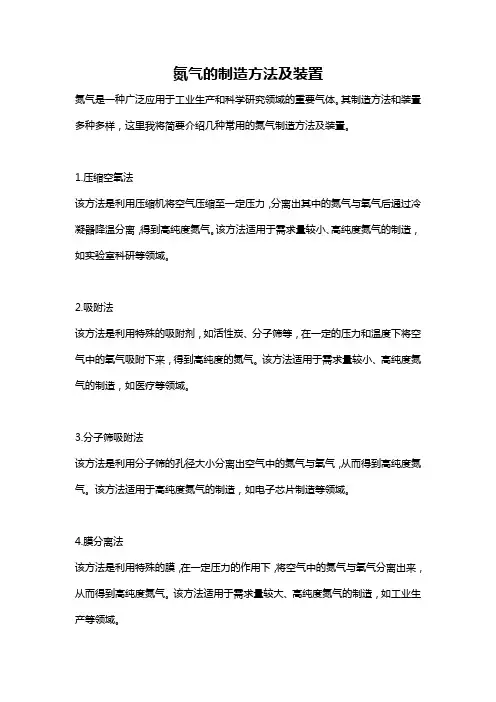 氮气的制造方法及装置

氮气是一种广泛应用于工业生产和科学研究领域的重要气体。其制造方法和装置多种多样，这里我将简要介绍几种常用的氮气制造方法及装置。

1.压缩空气法

该方法是利用压缩机将空气压缩至一定压力，分离出其中的氮气与氧气后通过冷凝器降温分离，得到高纯度氮气。该方法适用于需求量较小、高纯度氮气的制造，如实验室科研等领域。

2.吸附法

该方法是利用特殊的吸附剂，如活性炭、分子筛等，在一定的压力和温度下将空气中的氧气吸附下来，得到高纯度的氮气。该方法适用于需求量较小、高纯度氮气的制造，如医疗等领域。

3.分子筛吸附法

该方法是利用分子筛的孔径大小分离出空气中的氮气与氧气，从而得到高纯度氮气。该方法适用于高纯度氮气的制造，如电子芯片制造等领域。

4.膜分离法

该方法是利用特殊的膜，在一定压力的作用下，将空气中的氮气与氧气分离出来，从而得到高纯度氮气。该方法适用于需求量较大、高纯度氮气的制造，如工业生产等领域。